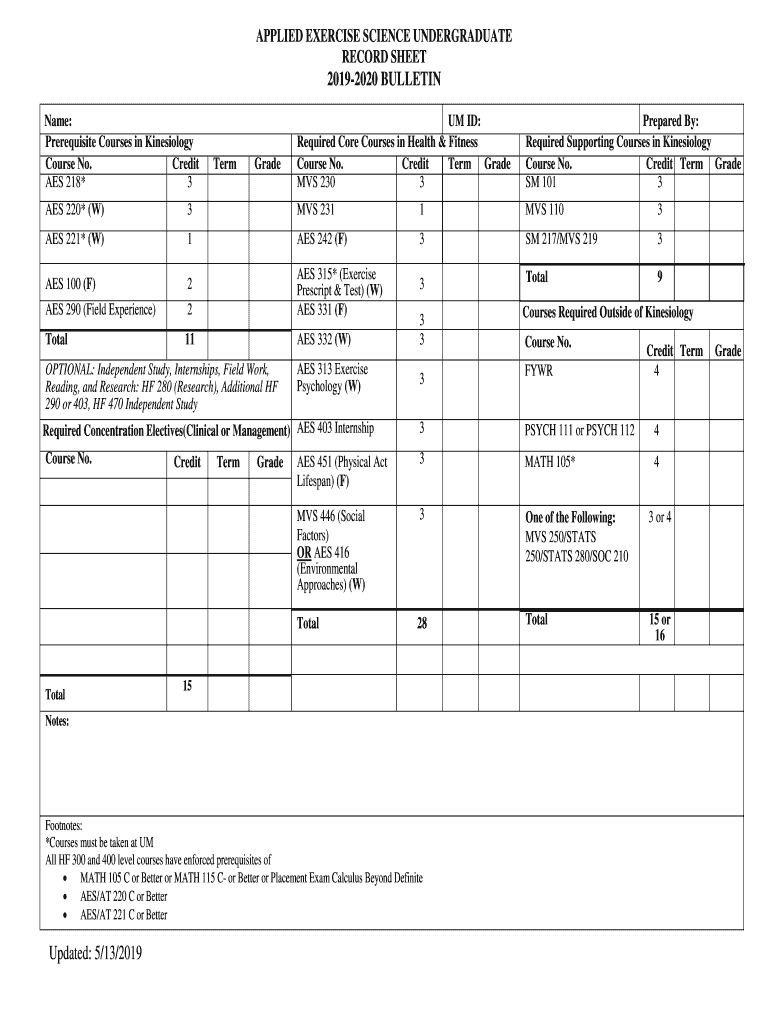 APPLIED EXERCISE SCIENCE UNDERGRADUATE
RECORD SHEET
2019-2020 BULLETIN

Name:

UM ID:

Prepared By:

Prerequisite Courses in Kinesiology

| Course No. | Credit | Term | Grade |
|---|---|---|---|
| AES 218* | 3 | | |
| AES 220* (W) | 3 | | |
| AES 221* (W) | 1 | | |
| AES 100 (F) | 2 | | |
| AES 290 (Field Experience) | 2 | | |
| Total | 11 | | |

OPTIONAL: Independent Study, Internships, Field Work, Reading, and Research: HF 280 (Research), Additional HF 290 or 403, HF 470 Independent Study

Required Concentration Electives(Clinical or Management)

| Course No. | Credit | Term | Grade |
|---|---|---|---|
| | | | |
| | | | |
| | | | |
| | | | |
| | | | |
| Total | 15 | | |

Required Core Courses in Health & Fitness

| Course No. | Credit | Term | Grade |
|---|---|---|---|
| MVS 230 | 3 | | |
| MVS 231 | 1 | | |
| AES 242 (F) | 3 | | |
| AES 315* (Exercise Prescript & Test) (W) | 3 | | |
| AES 331 (F) | 3 | | |
| AES 332 (W) | 3 | | |
| AES 313 Exercise Psychology (W) | 3 | | |
| AES 403 Internship | 3 | | |
| AES 451 (Physical Act Lifespan) (F) | 3 | | |
| MVS 446 (Social Factors) OR AES 416 (Environmental Approaches) (W) | 3 | | |
| Total | 28 | | |

Required Supporting Courses in Kinesiology

| Course No. | Credit | Term | Grade |
|---|---|---|---|
| SM 101 | 3 | | |
| MVS 110 | 3 | | |
| SM 217/MVS 219 | 3 | | |
| Total | 9 | | |

Courses Required Outside of Kinesiology

| Course No. | Credit | Term | Grade |
|---|---|---|---|
| FYWR | 4 | | |
| PSYCH 111 or PSYCH 112 | 4 | | |
| MATH 105* | 4 | | |
| One of the Following: MVS 250/STATS 250/STATS 280/SOC 210 | 3 or 4 | | |
| Total | 15 or 16 | | |

Notes:

Footnotes:
*Courses must be taken at UM
All HF 300 and 400 level courses have enforced prerequisites of
• MATH 105 C or Better or MATH 115 C- or Better or Placement Exam Calculus Beyond Definite
• AES/AT 220 C or Better
• AES/AT 221 C or Better

Updated: 5/13/2019